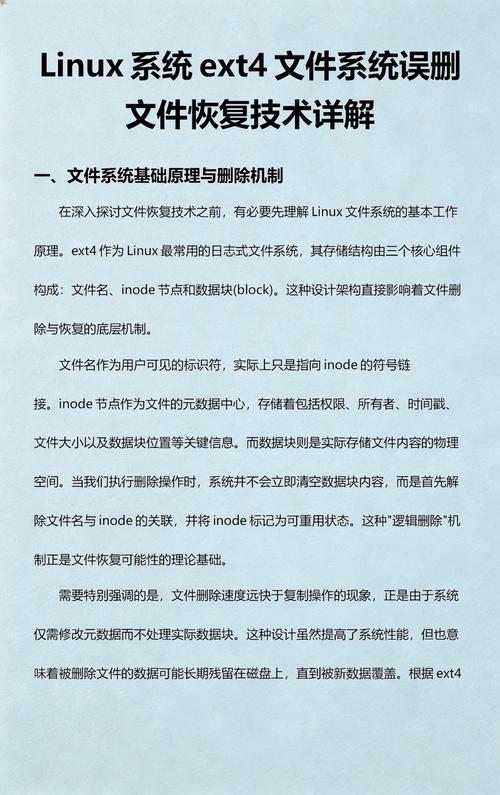 Linux 系统 ext4 文件系统误删文件恢复技术详解

一、文件系统基础原理与删除机制

在深入探讨文件恢复技术之前，有必要先理解 Linux 文件系统的基本工作原理。ext4 作为 Linux 最常用的日志式文件系统，其存储结构由三个核心组件构成：文件名、inode 节点和数据块(block)。这种设计架构直接影响着文件删除与恢复的底层机制。

文件名作为用户可见的标识符，实际上只是指向 inode 的符号链接。inode 节点作为文件的元数据中心，存储着包括权限、所有者、时间戳、文件大小以及数据块位置等关键信息。而数据块则是实际存储文件内容的物理空间。当我们执行删除操作时，系统并不会立即清空数据块内容，而是首先解除文件名与 inode 的关联，并将 inode 标记为可重用状态。这种"逻辑删除"机制正是文件恢复可能性的理论基础。

需要特别强调的是，文件删除速度远快于复制操作的现象，正是由于系统仅需修改元数据而不处理实际数据块。这种设计虽然提高了系统性能，但也意味着被删除文件的数据可能长期残留在磁盘上，直到被新数据覆盖。根据 ext4